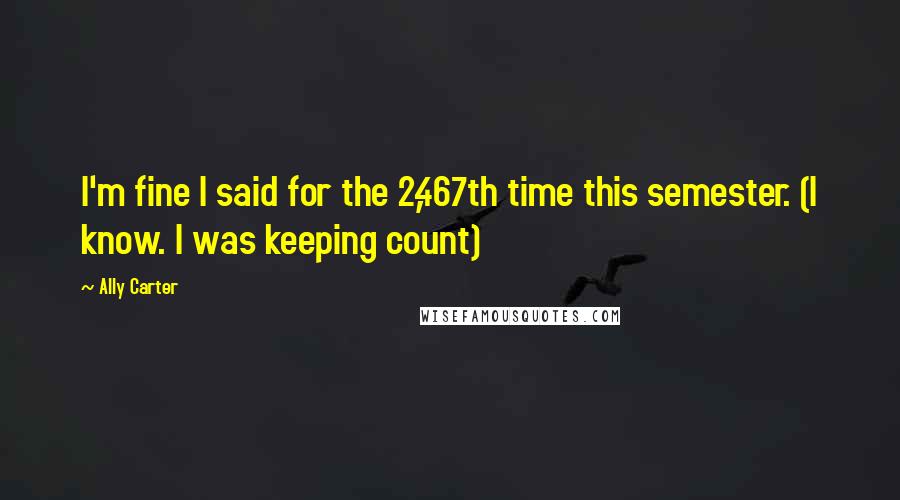 I'm fine I said for the 2,467th time this semester. (I know. I was keeping count)

~ Ally Carter

WISEFAMOUSQUOTES.COM